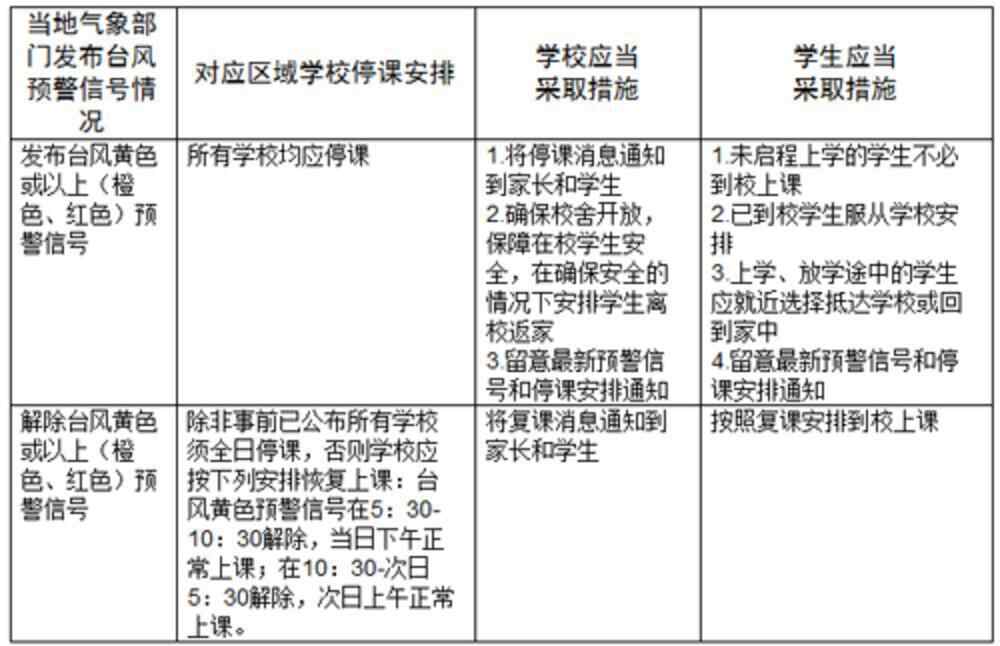 | 当地气象部门发布台风预警信号情况 | 对应区域学校停课安排 | 学校应当采取措施 | 学生应当采取措施 |
|---|---|---|---|
| 发布台风黄色或以上（橙色、红色）预警信号 | 所有学校均应停课 | 1.将停课消息通知到家长和学生 2.确保校舍开放，保障在校学生安全，在确保安全的情况下安排学生离校返家 3.留意最新预警信号和停课安排通知 | 1.未启程上学的学生不必到校上课 2.已到校学生服从学校安排 3.上学、放学途中的学生应就近选择抵达学校或回到家中 4.留意最新预警信号和停课安排通知 |
| 解除台风黄色或以上（橙色、红色）预警信号 | 除非事前已公布所有学校须全日停课，否则学校应按下列安排恢复上课：台风黄色预警信号在5：30-10：30解除，当日下午正常上课；在10：30-次日5：30解除，次日上午正常上课。 | 将复课消息通知到家长和学生 | 按照复课安排到校上课 |